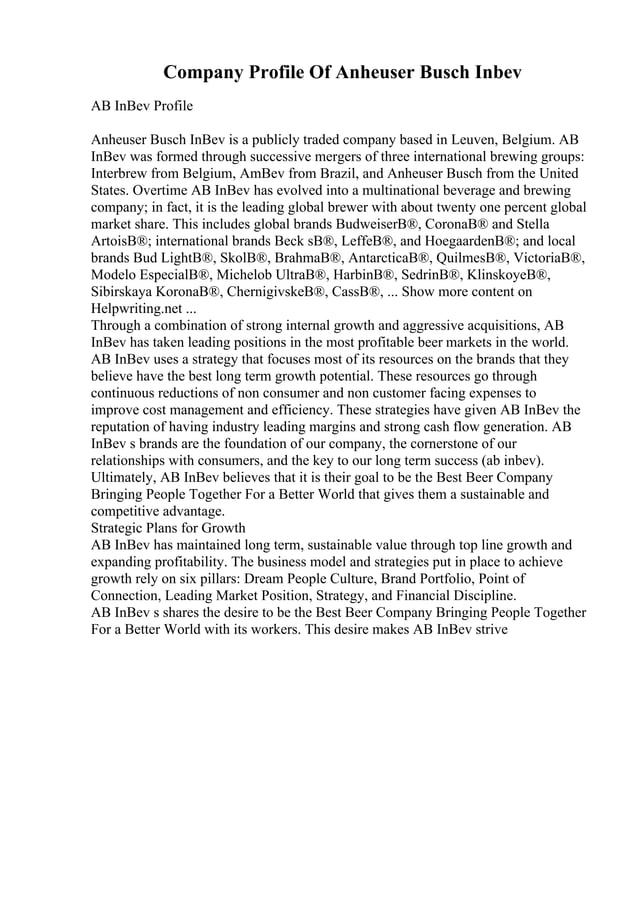 Company Profile Of Anheuser Busch Inbev

AB InBev Profile

Anheuser Busch InBev is a publicly traded company based in Leuven, Belgium. AB InBev was formed through successive mergers of three international brewing groups: Interbrew from Belgium, AmBev from Brazil, and Anheuser Busch from the United States. Overtime AB InBev has evolved into a multinational beverage and brewing company; in fact, it is the leading global brewer with about twenty one percent global market share. This includes global brands BudweiserB®, CoronaB® and Stella ArtoisB®; international brands Beck sB®, LeffeB®, and HoegaardenB®; and local brands Bud LightB®, SkolB®, BrahmaB®, AntarcticaB®, QuilmesB®, VictoriaB®, Modelo EspecialB®, Michelob UltraB®, HarbinB®, SedrinB®, KlinskoyeB®, Sibirskaya KoronaB®, ChernigivskeB®, CassB®, ... Show more content on Helpwriting.net ...
Through a combination of strong internal growth and aggressive acquisitions, AB InBev has taken leading positions in the most profitable beer markets in the world. AB InBev uses a strategy that focuses most of its resources on the brands that they believe have the best long term growth potential. These resources go through continuous reductions of non consumer and non customer facing expenses to improve cost management and efficiency. These strategies have given AB InBev the reputation of having industry leading margins and strong cash flow generation. AB InBev s brands are the foundation of our company, the cornerstone of our relationships with consumers, and the key to our long term success (ab inbev). Ultimately, AB InBev believes that it is their goal to be the Best Beer Company Bringing People Together For a Better World that gives them a sustainable and competitive advantage.
Strategic Plans for Growth
AB InBev has maintained long term, sustainable value through top line growth and expanding profitability. The business model and strategies put in place to achieve growth rely on six pillars: Dream People Culture, Brand Portfolio, Point of Connection, Leading Market Position, Strategy, and Financial Discipline.
AB InBev s shares the desire to be the Best Beer Company Bringing People Together For a Better World with its workers. This desire makes AB InBev strive